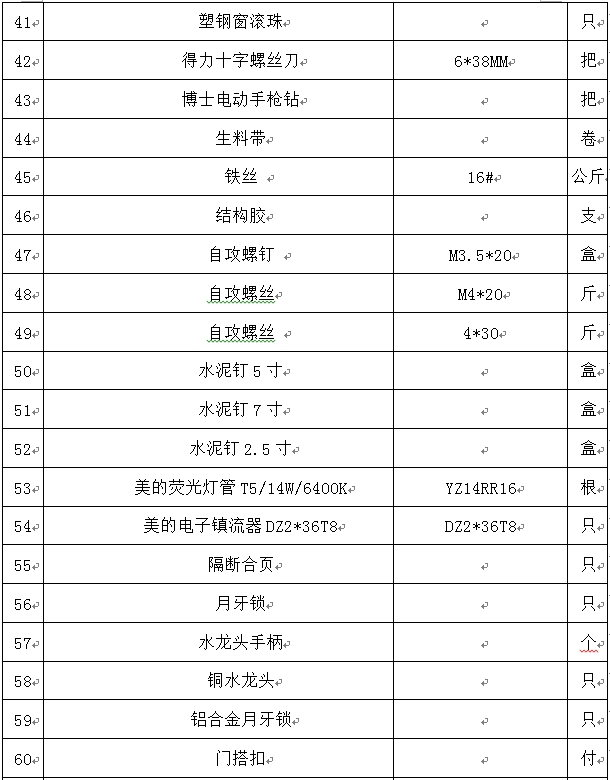 | 41 | 塑钢窗滚珠 |  | 只 |
|---|---|---|---|
| 42 | 得力十字螺丝刀 | 6*38MM | 把 |
| 43 | 博士电动手枪钻 |  | 把 |
| 44 | 生料带 |  | 卷 |
| 45 | 铁丝 | 16# | 公斤 |
| 46 | 结构胶 |  | 支 |
| 47 | 自攻螺钉 | M3.5*20 | 盒 |
| 48 | 自攻螺丝 | M4*20 | 斤 |
| 49 | 自攻螺丝 | 4*30 | 斤 |
| 50 | 水泥钉 5 寸 |  | 盒 |
| 51 | 水泥钉 7 寸 |  | 盒 |
| 52 | 水泥钉 2.5 寸 |  | 盒 |
| 53 | 美的荧光灯管 T5/14W/6400K | YZ14RR16 | 根 |
| 54 | 美的电子镇流器 DZ2*36T8 | DZ2*36T8 | 只 |
| 55 | 隔断合页 |  | 只 |
| 56 | 月牙锁 |  | 只 |
| 57 | 水龙头手柄 |  | 个 |
| 58 | 铜水龙头 |  | 只 |
| 59 | 铝合金月牙锁 |  | 只 |
| 60 | 门搭扣 |  | 付 |